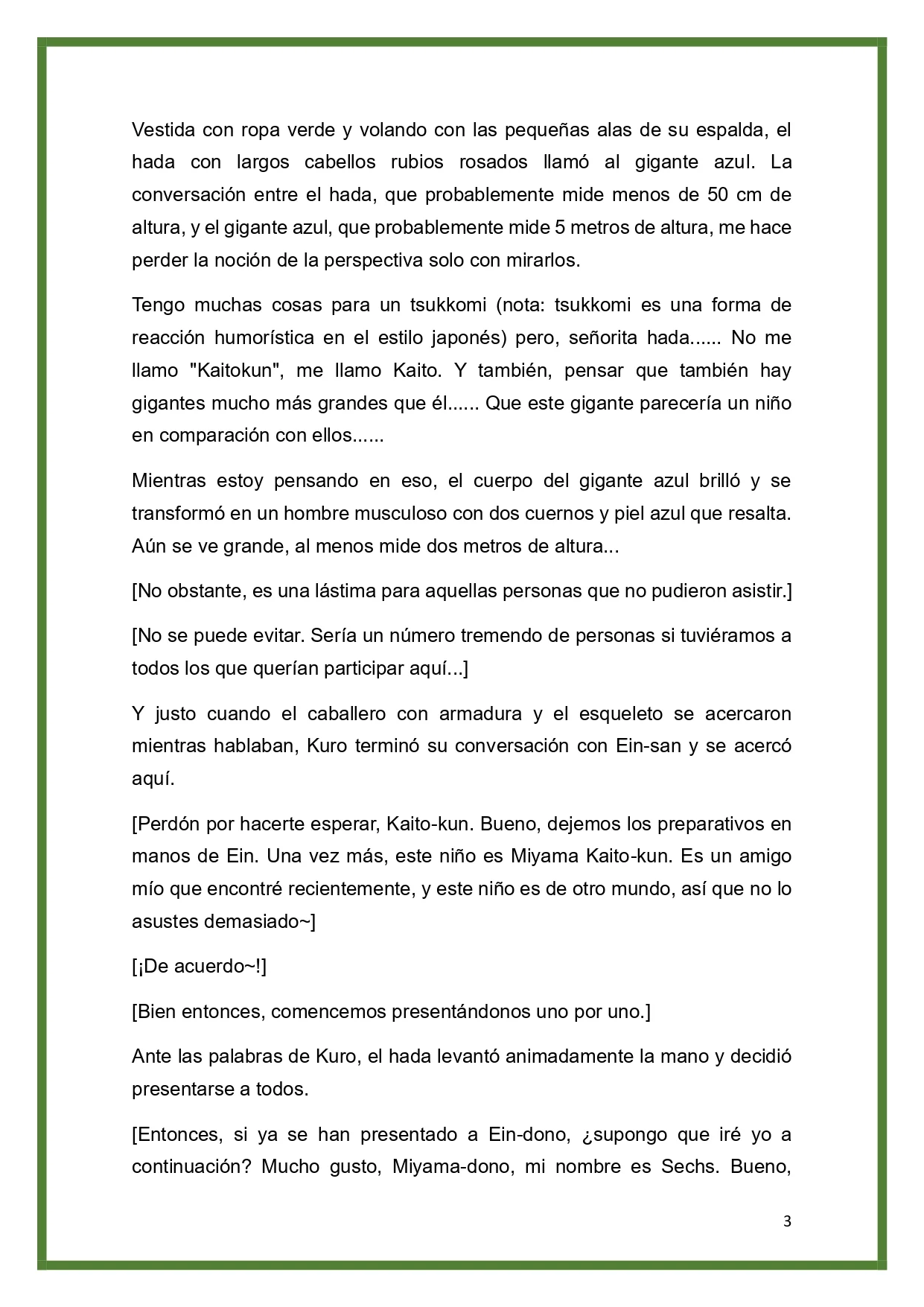 Vestida con ropa verde y volando con las pequeñas alas de su espalda, el hada con largos cabellos rubios rosados llamó al gigante azul. La conversación entre el hada, que probablemente mide menos de 50 cm de altura, y el gigante azul, que probablemente mide 5 metros de altura, me hace perder la noción de la perspectiva solo con mirarlos.

Tengo muchas cosas para un tsukkomi (nota: tsukkomi es una forma de reacción humorística en el estilo japonés) pero, señorita hada...... No me llamo "Kaitokun", me llamo Kaito. Y también, pensar que también hay gigantes mucho más grandes que él...... Que este gigante parecería un niño en comparación con ellos......

Mientras estoy pensando en eso, el cuerpo del gigante azul brilló y se transformó en un hombre musculoso con dos cuernos y piel azul que resalta. Aún se ve grande, al menos mide dos metros de altura...

[No obstante, es una lástima para aquellas personas que no pudieron asistir.]

[No se puede evitar. Sería un número tremendo de personas si tuviéramos a todos los que querían participar aquí...]

Y justo cuando el caballero con armadura y el esqueleto se acercaron mientras hablaban, Kuro terminó su conversación con Ein-san y se acercó aquí.

[Perdón por hacerte esperar, Kaito-kun. Bueno, dejemos los preparativos en manos de Ein. Una vez más, este niño es Miyama Kaito-kun. Es un amigo mío que encontré recientemente, y este niño es de otro mundo, así que no lo asustes demasiado~]

[¡De acuerdo~!]

[Bien entonces, comencemos presentándonos uno por uno.]

Ante las palabras de Kuro, el hada levantó animadamente la mano y decidió presentarse a todos.

[Entonces, si ya se han presentado a Ein-dono, ¿supongo que iré yo a continuación? Mucho gusto, Miyama-dono, mi nombre es Sechs. Bueno,

3